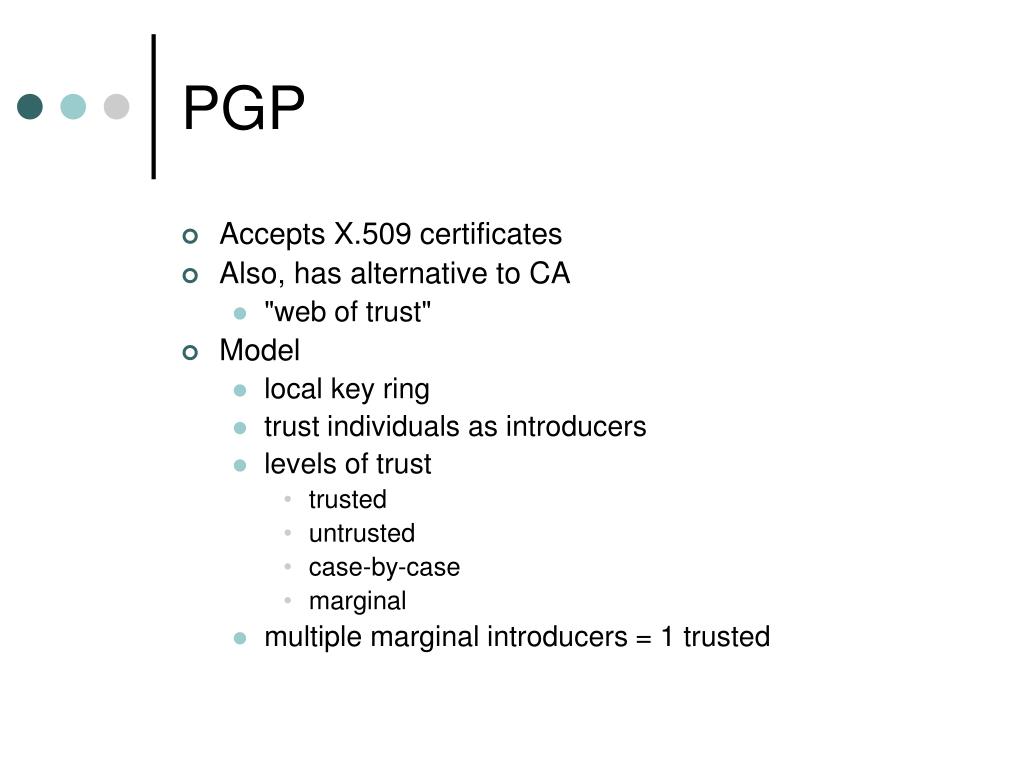 PGP

- Accepts X.509 certificates
- Also, has alternative to CA
  - "web of trust"
- Model
  - local key ring
  - trust individuals as introducers
  - levels of trust
    - trusted
    - untrusted
    - case-by-case
    - marginal
  - multiple marginal introducers = 1 trusted